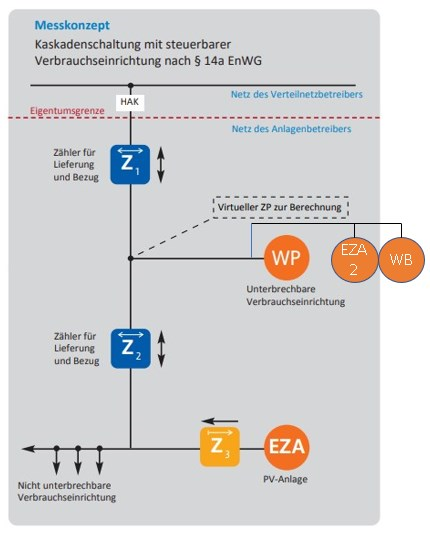 Messkonzept

Kaskadenschaltung mit steuerbarer Verbrauchseinrichtung nach § 14a EnWG

HAK

Netz des Verteilnetzbetreibers

Eigentumsgrenze

Netz des Anlagenbetreibers

Zähler für Lieferung und Bezug

$Z_1$

Virtueller ZP zur Berechnung

WP

EZA 2

WB

Unterbrechbare Verbrauchseinrichtung

Zähler für Lieferung und Bezug

$Z_2$

$Z_3$

EZA

PV-Anlage

Nicht unterbrechbare Verbrauchseinrichtung